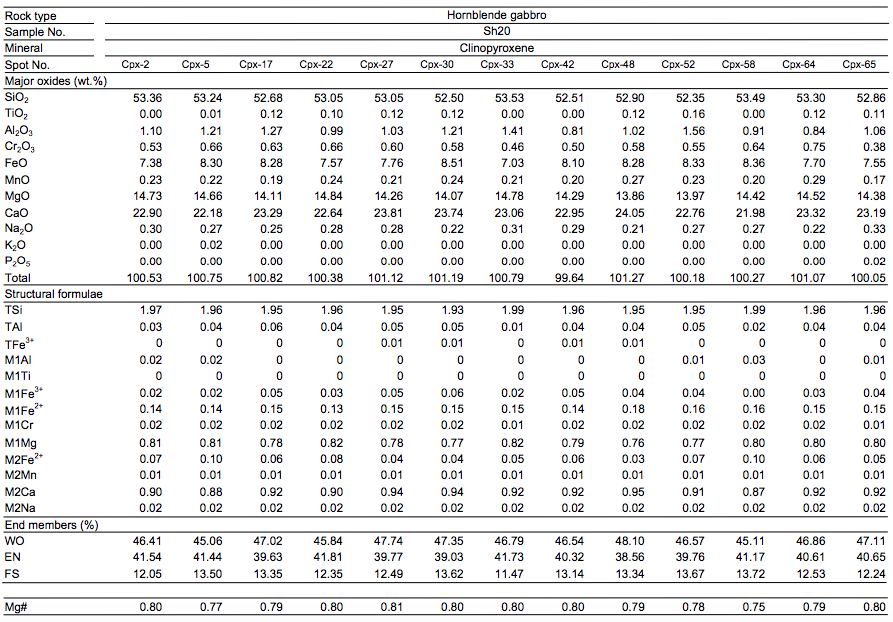 | Rock type | Hornblende gabbro | | | | | | | | | | | | |
|---|---|---|---|---|---|---|---|---|---|---|---|---|---|
| Sample No. | Sh20 | | | | | | | | | | | | |
| Mineral | Clinopyroxene | | | | | | | | | | | | |
| Spot No. | Cpx-2 | Cpx-5 | Cpx-17 | Cpx-22 | Cpx-27 | Cpx-30 | Cpx-33 | Cpx-42 | Cpx-48 | Cpx-52 | Cpx-58 | Cpx-64 | Cpx-65 |
| Major oxides (wt.%) | | | | | | | | | | | | | |
| $SiO_2$ | 53.36 | 53.24 | 52.68 | 53.05 | 53.05 | 52.50 | 53.53 | 52.51 | 52.90 | 52.35 | 53.49 | 53.30 | 52.86 |
| $TiO_2$ | 0.00 | 0.01 | 0.12 | 0.10 | 0.12 | 0.12 | 0.00 | 0.00 | 0.12 | 0.16 | 0.00 | 0.12 | 0.11 |
| $Al_2O_3$ | 1.10 | 1.21 | 1.27 | 0.99 | 1.03 | 1.21 | 1.41 | 0.81 | 1.02 | 1.56 | 0.91 | 0.84 | 1.06 |
| $Cr_2O_3$ | 0.53 | 0.66 | 0.63 | 0.66 | 0.60 | 0.58 | 0.46 | 0.50 | 0.58 | 0.55 | 0.64 | 0.75 | 0.38 |
| FeO | 7.38 | 8.30 | 8.28 | 7.57 | 7.76 | 8.51 | 7.03 | 8.10 | 8.28 | 8.33 | 8.36 | 7.70 | 7.55 |
| MnO | 0.23 | 0.22 | 0.19 | 0.24 | 0.21 | 0.24 | 0.21 | 0.20 | 0.27 | 0.23 | 0.20 | 0.29 | 0.17 |
| MgO | 14.73 | 14.66 | 14.11 | 14.84 | 14.26 | 14.07 | 14.78 | 14.29 | 13.86 | 13.97 | 14.42 | 14.52 | 14.38 |
| CaO | 22.90 | 22.18 | 23.29 | 22.64 | 23.81 | 23.74 | 23.06 | 22.95 | 24.05 | 22.76 | 21.98 | 23.32 | 23.19 |
| $Na_2O$ | 0.30 | 0.27 | 0.25 | 0.28 | 0.28 | 0.22 | 0.31 | 0.29 | 0.21 | 0.27 | 0.27 | 0.22 | 0.33 |
| $K_2O$ | 0.00 | 0.02 | 0.00 | 0.00 | 0.00 | 0.00 | 0.00 | 0.00 | 0.00 | 0.00 | 0.00 | 0.00 | 0.00 |
| $P_2O_5$ | 0.00 | 0.00 | 0.00 | 0.00 | 0.00 | 0.00 | 0.00 | 0.00 | 0.00 | 0.00 | 0.00 | 0.00 | 0.02 |
| Total | 100.53 | 100.75 | 100.82 | 100.38 | 101.12 | 101.19 | 100.79 | 99.64 | 101.27 | 100.18 | 100.27 | 101.07 | 100.05 |
| Structural formulae | | | | | | | | | | | | | |
| TSi | 1.97 | 1.96 | 1.95 | 1.96 | 1.95 | 1.93 | 1.99 | 1.96 | 1.95 | 1.95 | 1.99 | 1.96 | 1.96 |
| TAl | 0.03 | 0.04 | 0.06 | 0.04 | 0.05 | 0.05 | 0.01 | 0.04 | 0.04 | 0.05 | 0.02 | 0.04 | 0.04 |
| $TFe^{3+}$ | 0 | 0 | 0 | 0 | 0.01 | 0.01 | 0 | 0.01 | 0.01 | 0 | 0 | 0 | 0 |
| M1Al | 0.02 | 0.02 | 0 | 0 | 0 | 0 | 0 | 0 | 0 | 0.01 | 0.03 | 0 | 0.01 |
| M1Ti | 0 | 0 | 0 | 0 | 0 | 0 | 0 | 0 | 0 | 0 | 0 | 0 | 0 |
| $M1Fe^{3+}$ | 0.02 | 0.02 | 0.05 | 0.03 | 0.05 | 0.06 | 0.02 | 0.05 | 0.04 | 0.04 | 0.00 | 0.03 | 0.04 |
| $M1Fe^{2+}$ | 0.14 | 0.14 | 0.15 | 0.13 | 0.15 | 0.15 | 0.15 | 0.14 | 0.18 | 0.16 | 0.16 | 0.15 | 0.15 |
| M1Cr | 0.02 | 0.02 | 0.02 | 0.02 | 0.02 | 0.02 | 0.01 | 0.02 | 0.02 | 0.02 | 0.02 | 0.02 | 0.01 |
| M1Mg | 0.81 | 0.81 | 0.78 | 0.82 | 0.78 | 0.77 | 0.82 | 0.79 | 0.76 | 0.77 | 0.80 | 0.80 | 0.80 |
| $M2Fe^{2+}$ | 0.07 | 0.10 | 0.06 | 0.08 | 0.04 | 0.04 | 0.05 | 0.06 | 0.03 | 0.07 | 0.10 | 0.06 | 0.05 |
| M2Mn | 0.01 | 0.01 | 0.01 | 0.01 | 0.01 | 0.01 | 0.01 | 0.01 | 0.01 | 0.01 | 0.01 | 0.01 | 0.01 |
| M2Ca | 0.90 | 0.88 | 0.92 | 0.90 | 0.94 | 0.94 | 0.92 | 0.92 | 0.95 | 0.91 | 0.87 | 0.92 | 0.92 |
| M2Na | 0.02 | 0.02 | 0.02 | 0.02 | 0.02 | 0.02 | 0.02 | 0.02 | 0.02 | 0.02 | 0.02 | 0.02 | 0.02 |
| End members (%) | | | | | | | | | | | | | |
| WO | 46.41 | 45.06 | 47.02 | 45.84 | 47.74 | 47.35 | 46.79 | 46.54 | 48.10 | 46.57 | 45.11 | 46.86 | 47.11 |
| EN | 41.54 | 41.44 | 39.63 | 41.81 | 39.77 | 39.03 | 41.73 | 40.32 | 38.56 | 39.76 | 41.17 | 40.61 | 40.65 |
| FS | 12.05 | 13.50 | 13.35 | 12.35 | 12.49 | 13.62 | 11.47 | 13.14 | 13.34 | 13.67 | 13.72 | 12.53 | 12.24 |
| Mg# | 0.80 | 0.77 | 0.79 | 0.80 | 0.81 | 0.80 | 0.80 | 0.80 | 0.79 | 0.78 | 0.75 | 0.79 | 0.80 |